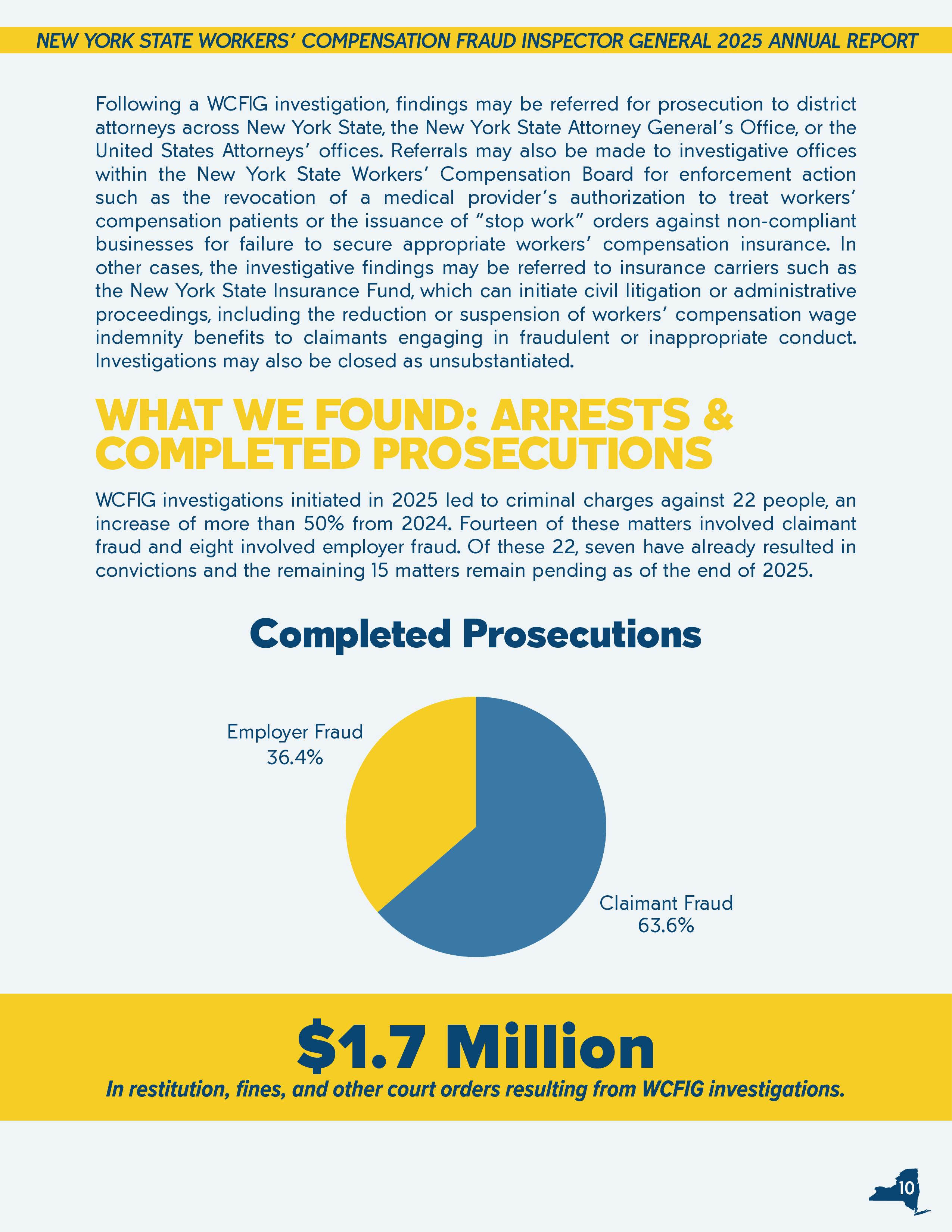 NEW YORK STATE WORKERS' COMPENSATION FRAUD INSPECTOR GENERAL 2025 ANNUAL REPORT

Following a WCFIG investigation, findings may be referred for prosecution to district attorneys across New York State, the New York State Attorney General's Office, or the United States Attorneys' offices. Referrals may also be made to investigative offices within the New York State Workers' Compensation Board for enforcement action such as the revocation of a medical provider's authorization to treat workers' compensation patients or the issuance of "stop work" orders against non-compliant businesses for failure to secure appropriate workers' compensation insurance. In other cases, the investigative findings may be referred to insurance carriers such as the New York State Insurance Fund, which can initiate civil litigation or administrative proceedings, including the reduction or suspension of workers' compensation wage indemnity benefits to claimants engaging in fraudulent or inappropriate conduct. Investigations may also be closed as unsubstantiated.

WHAT WE FOUND: ARRESTS & COMPLETED PROSECUTIONS

WCFIG investigations initiated in 2025 led to criminal charges against 22 people, an increase of more than 50% from 2024. Fourteen of these matters involved claimant fraud and eight involved employer fraud. Of these 22, seven have already resulted in convictions and the remaining 15 matters remain pending as of the end of 2025.

Completed Prosecutions

Employer Fraud
36.4%

Claimant Fraud
63.6%

$1.7 Million
In restitution, fines, and other court orders resulting from WCFIG investigations.

10